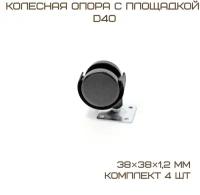 КОЛЕСНАЯ ОПОРА С ПЛОЩАДКОЙ D40

38×38×1,2 ММ
КОМПЛЕКТ 4 ШТ